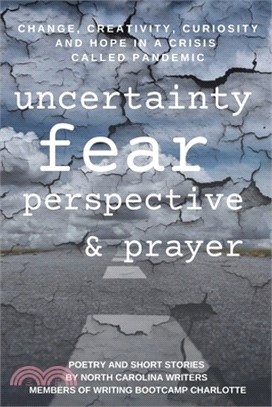 CHANGE, CREATIVITY, CURIOSITY AND HOPE IN A CRISIS CALLED PANDEMIC

uncertainty
fear
perspective
& prayer

POETRY AND SHORT STORIES
BY NORTH CAROLINA WRITERS
MEMBERS OF WRITING BOOTCAMP CHARLOTTE